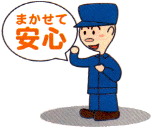 まかせて
安心